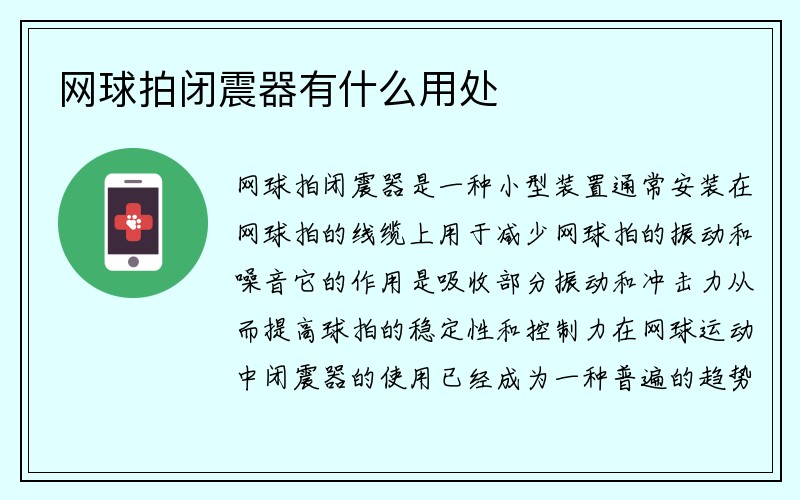 网球拍闭震器有什么用处

网球拍闭震器是一种小型装置通常安装在网球拍的线缆上用于减少网球拍的振动和噪音它的作用是吸收部分振动和冲击力从而提高球拍的稳定性和控制力在网球运动中闭震器的使用已经成为一种普遍的趋势